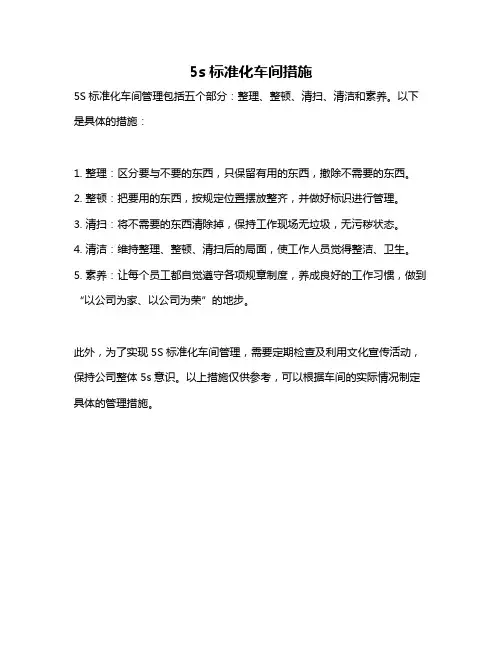 5s 标准化车间措施

5S 标准化车间管理包括五个部分：整理、整顿、清扫、清洁和素养。以下是具体的措施：

1. 整理：区分要与不要的东西，只保留有用的东西，撤除不需要的东西。

2. 整顿：把要用的东西，按规定位置摆放整齐，并做好标识进行管理。

3. 清扫：将不需要的东西清除掉，保持工作现场无垃圾，无污秽状态。

4. 清洁：维持整理、整顿、清扫后的局面，使工作人员觉得整洁、卫生。

5. 素养：让每个员工都自觉遵守各项规章制度，养成良好的工作习惯，做到“以公司为家、以公司为荣”的地步。

此外，为了实现 5S 标准化车间管理，需要定期检查及利用文化宣传活动，保持公司整体 5s 意识。以上措施仅供参考，可以根据车间的实际情况制定具体的管理措施。